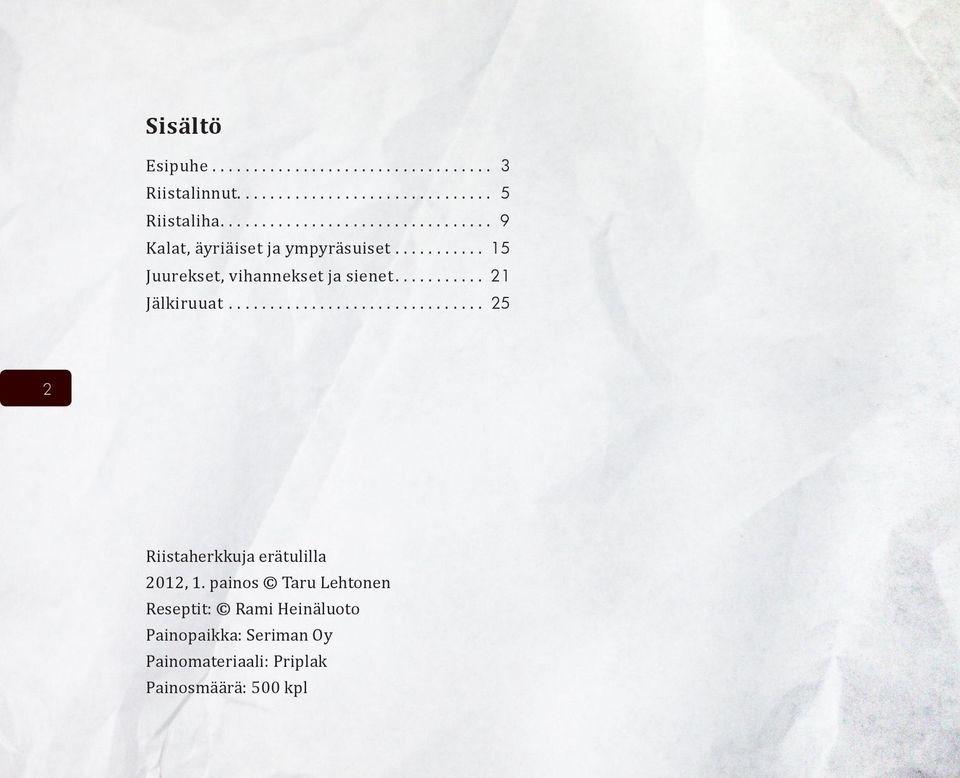 Sisältö

Esipuhe . . . . . . . . . . . . . . . . . . . . . . . . . . . . . . . . . 3
Riistalinnut. . . . . . . . . . . . . . . . . . . . . . . . . . . . . . 5
Riistaliha. . . . . . . . . . . . . . . . . . . . . . . . . . . . . . . . 9
Kalat, äyriäiset ja ympyräsuiset . . . . . . . . . . . 15
Juurekset, vihannekset ja sienet. . . . . . . . . . . 21
Jälkiruuat . . . . . . . . . . . . . . . . . . . . . . . . . . . . . . 25

2

Riistaherkkuja erätulilla
2012, 1. painos © Taru Lehtonen
Reseptit: © Rami Heinäluoto
Painopaikka: Seriman Oy
Painomateriaali: Priplak
Painosmäärä: 500 kpl